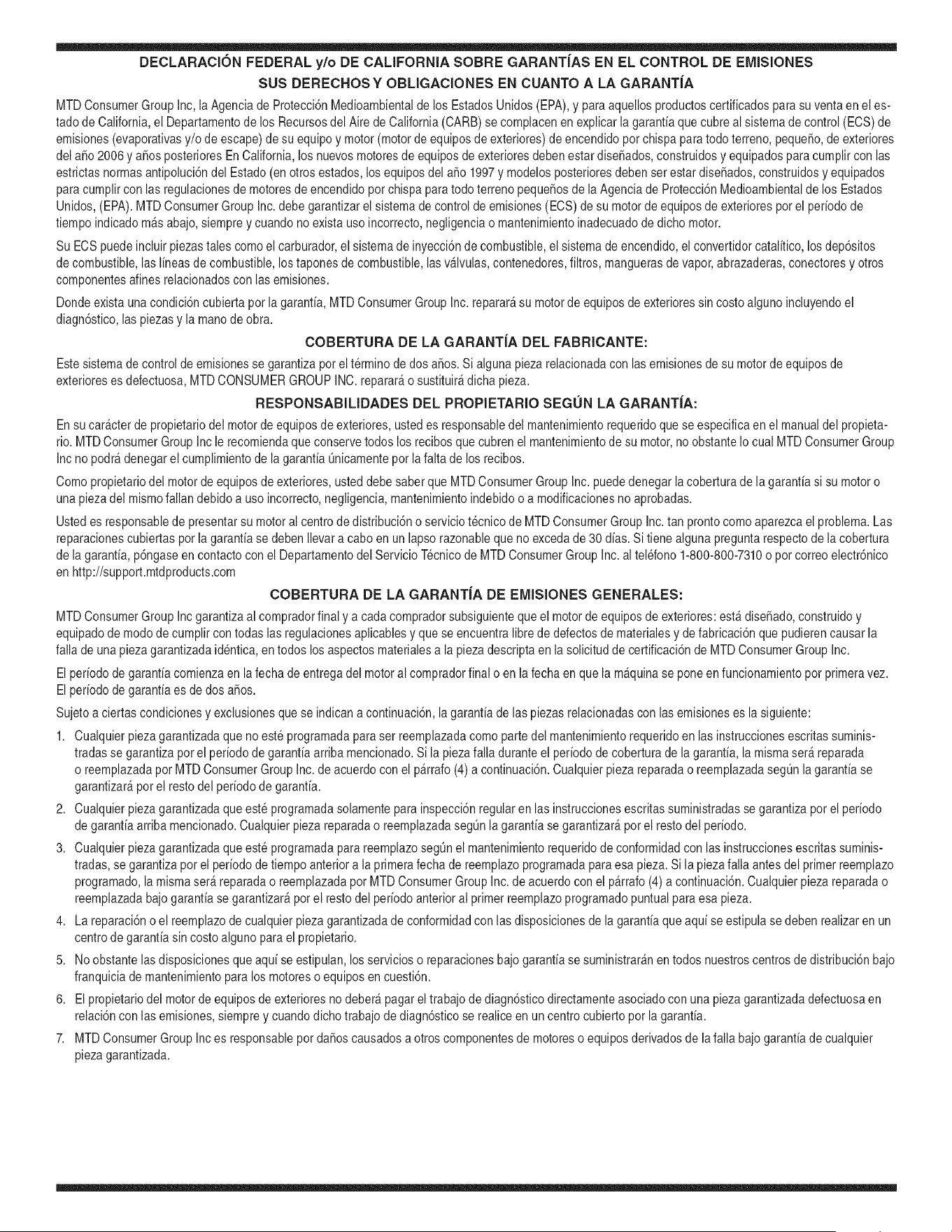 DECLARACIÓN FEDERAL y/o DE CALIFORNIA SOBRE GARANTÍAS EN EL CONTROL DE EMISIONES

SUS DERECHOS Y OBLIGACIONES EN CUANTO A LA GARANTÍA

MTD Consumer Group Inc, la Agencia de Protección Medioambiental de los Estados Unidos (EPA), y para aquellos productos certificados para su venta en el estado de California, el Departamento de los Recursos del Aire de California (CARB) se complacen en explicar la garantía que cubre al sistema de control (ECS) de emisiones (evaporativas y/o de escape) de su equipo y motor (motor de equipos de exteriores) de encendido por chispa para todo terreno, pequeño, de exteriores del año 2006 y años posteriores En California, los nuevos motores de equipos de exteriores deben estar diseñados, construidos y equipados para cumplir con las estrictas normas antipolución del Estado (en otros estados, los equipos del año 1997 y modelos posteriores deben ser estar diseñados, construidos y equipados para cumplir con las regulaciones de motores de encendido por chispa para todo terreno pequeños de la Agencia de Protección Medioambiental de los Estados Unidos, (EPA). MTD Consumer Group Inc. debe garantizar el sistema de control de emisiones (ECS) de su motor de equipos de exteriores por el período de tiempo indicado más abajo, siempre y cuando no exista uso incorrecto, negligencia o mantenimiento inadecuado de dicho motor.

Su ECS puede incluir piezas tales como el carburador, el sistema de inyección de combustible, el sistema de encendido, el convertidor catalítico, los depósitos de combustible, las líneas de combustible, los tapones de combustible, las válvulas, contenedores, filtros, mangueras de vapor, abrazaderas, conectores y otros componentes afines relacionados con las emisiones.

Donde exista una condición cubierta por la garantía, MTD Consumer Group Inc. reparará su motor de equipos de exteriores sin costo alguno incluyendo el diagnóstico, las piezas y la mano de obra.

COBERTURA DE LA GARANTÍA DEL FABRICANTE:

Este sistema de control de emisiones se garantiza por el término de dos años. Si alguna pieza relacionada con las emisiones de su motor de equipos de exteriores es defectuosa, MTD CONSUMER GROUP INC. reparará o sustituirá dicha pieza.

RESPONSABILIDADES DEL PROPIETARIO SEGÚN LA GARANTÍA:

En su carácter de propietario del motor de equipos de exteriores, usted es responsable del mantenimiento requerido que se especifica en el manual del propietario. MTD Consumer Group Inc le recomienda que conserve todos los recibos que cubren el mantenimiento de su motor, no obstante lo cual MTD Consumer Group Inc no podrá denegar el cumplimiento de la garantía únicamente por la falta de los recibos.

Como propietario del motor de equipos de exteriores, usted debe saber que MTD Consumer Group Inc. puede denegar la cobertura de la garantía si su motor o una pieza del mismo fallan debido a uso incorrecto, negligencia, mantenimiento indebido o a modificaciones no aprobadas.

Usted es responsable de presentar su motor al centro de distribución o servicio técnico de MTD Consumer Group Inc. tan pronto como aparezca el problema. Las reparaciones cubiertas por la garantía se deben llevar a cabo en un lapso razonable que no exceda de 30 días. Si tiene alguna pregunta respecto de la cobertura de la garantía, póngase en contacto con el Departamento del Servicio Técnico de MTD Consumer Group Inc. al teléfono 1-800-800-7310 o por correo electrónico en http://support.mtdproducts.com

COBERTURA DE LA GARANTÍA DE EMISIONES GENERALES:

MTD Consumer Group Inc garantiza al comprador final y a cada comprador subsiguiente que el motor de equipos de exteriores: está diseñado, construido y equipado de modo de cumplir con todas las regulaciones aplicables y que se encuentra libre de defectos de materiales y de fabricación que pudieren causar la falla de una pieza garantizada idéntica, en todos los aspectos materiales a la pieza descripta en la solicitud de certificación de MTD Consumer Group Inc.

El período de garantía comienza en la fecha de entrega del motor al comprador final o en la fecha en que la máquina se pone en funcionamiento por primera vez. El período de garantía es de dos años.

Sujeto a ciertas condiciones y exclusiones que se indican a continuación, la garantía de las piezas relacionadas con las emisiones es la siguiente:

1. Cualquier pieza garantizada que no esté programada para ser reemplazada como parte del mantenimiento requerido en las instrucciones escritas suministradas se garantiza por el período de garantía arriba mencionado. Si la pieza falla durante el período de cobertura de la garantía, la misma será reparada o reemplazada por MTD Consumer Group Inc. de acuerdo con el párrafo (4) a continuación. Cualquier pieza reparada o reemplazada según la garantía se garantizará por el resto del período de garantía.

2. Cualquier pieza garantizada que esté programada solamente para inspección regular en las instrucciones escritas suministradas se garantiza por el período de garantía arriba mencionado. Cualquier pieza reparada o reemplazada según la garantía se garantizará por el resto del período.

3. Cualquier pieza garantizada que esté programada para reemplazo según el mantenimiento requerido de conformidad con las instrucciones escritas suministradas, se garantiza por el período de tiempo anterior a la primera fecha de reemplazo programada para esa pieza. Si la pieza falla antes del primer reemplazo programado, la misma será reparada o reemplazada por MTD Consumer Group Inc. de acuerdo con el párrafo (4) a continuación. Cualquier pieza reparada o reemplazada bajo garantía se garantizará por el resto del período anterior al primer reemplazo programado puntual para esa pieza.

4. La reparación o el reemplazo de cualquier pieza garantizada de conformidad con las disposiciones de la garantía que aquí se estipula se deben realizar en un centro de garantía sin costo alguno para el propietario.

5. No obstante las disposiciones que aquí se estipulan, los servicios o reparaciones bajo garantía se suministrarán en todos nuestros centros de distribución bajo franquicia de mantenimiento para los motores o equipos en cuestión.

6. El propietario del motor de equipos de exteriores no deberá pagar el trabajo de diagnóstico directamente asociado con una pieza garantizada defectuosa en relación con las emisiones, siempre y cuando dicho trabajo de diagnóstico se realice en un centro cubierto por la garantía.

7. MTD Consumer Group Inc es responsable por daños causados a otros componentes de motores o equipos derivados de la falla bajo garantía de cualquier pieza garantizada.